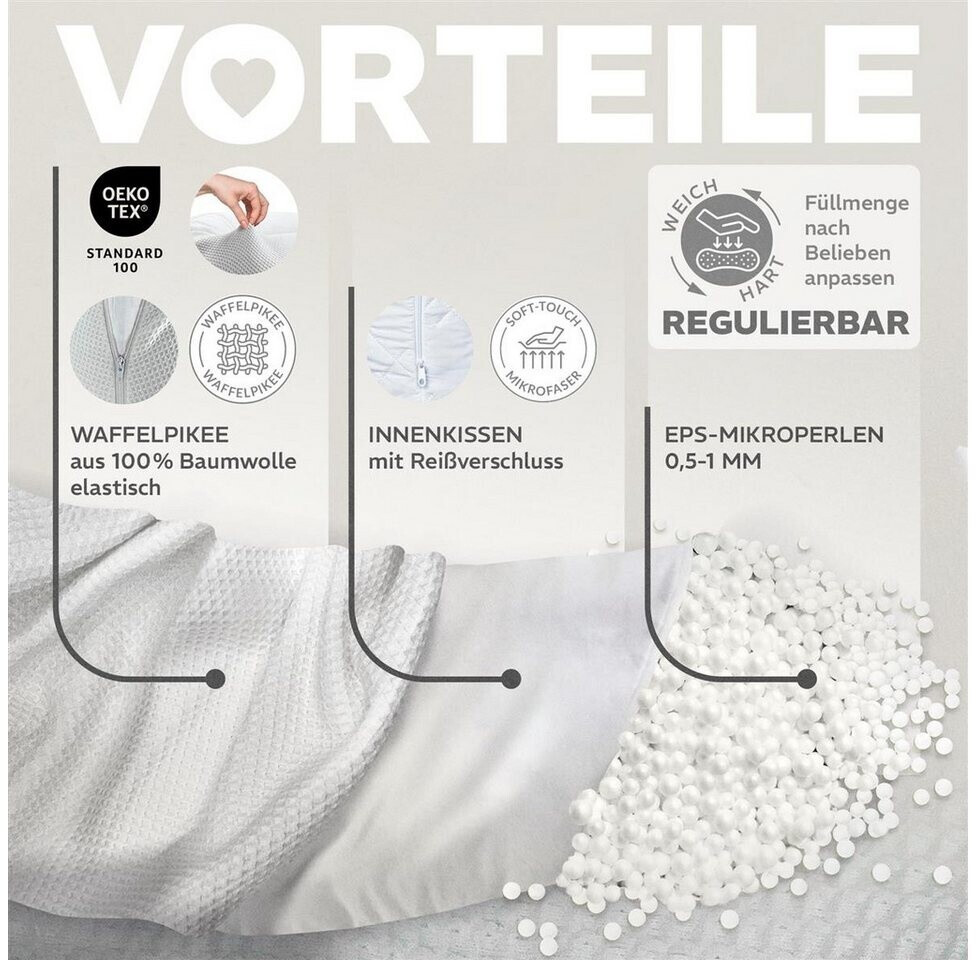 VORTEILE

OEKO TEX®
STANDARD 100

WAFFELPIKEE
WAFFELPIKEE

WAFFELPIKEE
aus 100% Baumwolle
elastisch

SOFT-TOUCH
MIKROFASER

INNENKISSEN
mit Reißverschluss

WEICH
HART

Füllmenge nach Belieben anpassen

REGULIERBAR

EPS-MIKROPERLEN
0,5-1 MM